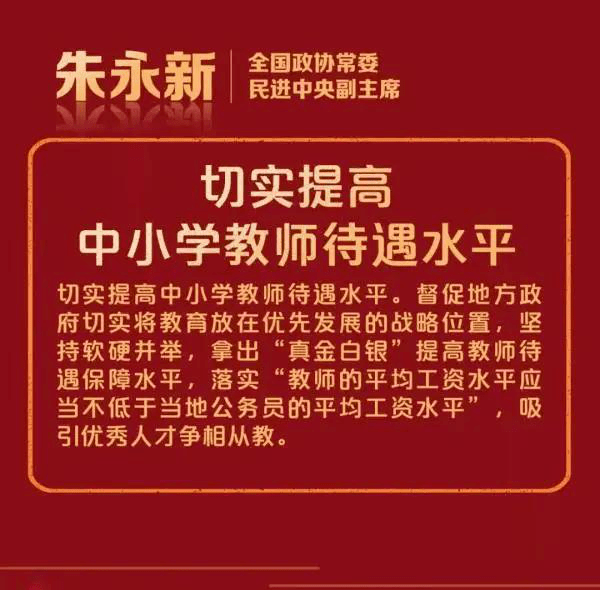 朱永新

全国政协常委
民进中央副主席

切实提高
中小学教师待遇水平

切实提高中小学教师待遇水平。督促地方政府切实将教育放在优先发展的战略位置，坚持软硬并举，拿出“真金白银”提高教师待遇保障水平，落实“教师的平均工资水平应当不低于当地公务员的平均工资水平”，吸引优秀人才争相从教。